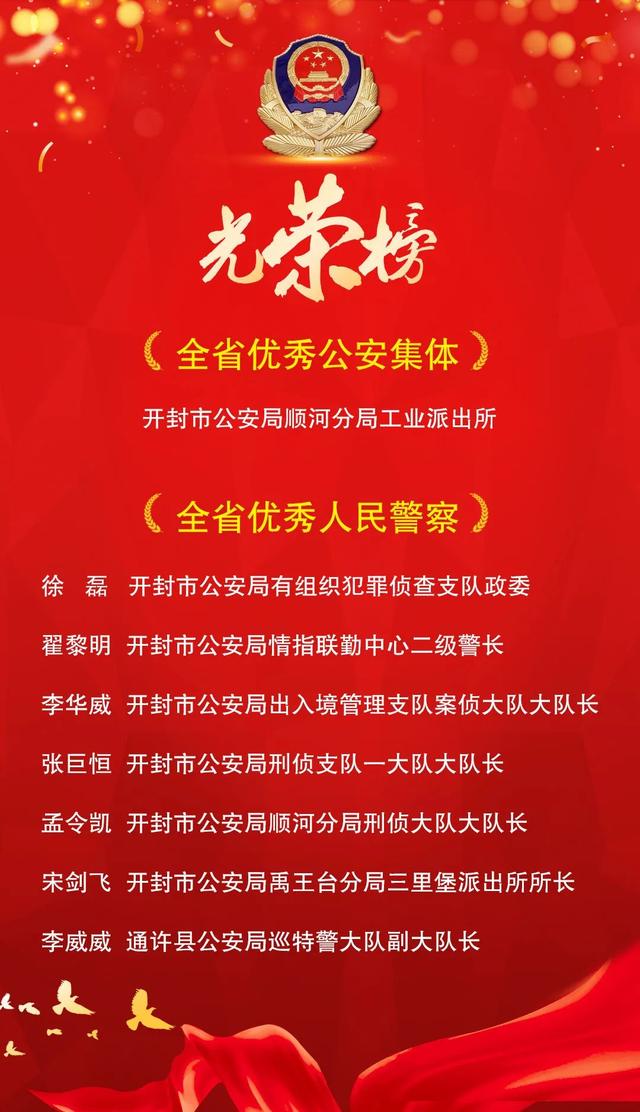 光荣榜

全省优秀公安集体

开封市公安局顺河分局工业派出所

全省优秀人民警察

徐 磊 开封市公安局有组织犯罪侦查支队政委

翟黎明 开封市公安局情指联勤中心二级警长

李华威 开封市公安局出入境管理支队案侦大队大队长

张巨恒 开封市公安局刑侦支队一大队大队长

孟令凯 开封市公安局顺河分局刑侦大队大队长

宋剑飞 开封市公安局禹王台分局三里堡派出所所长

李威威 通许县公安局巡特警大队副大队长